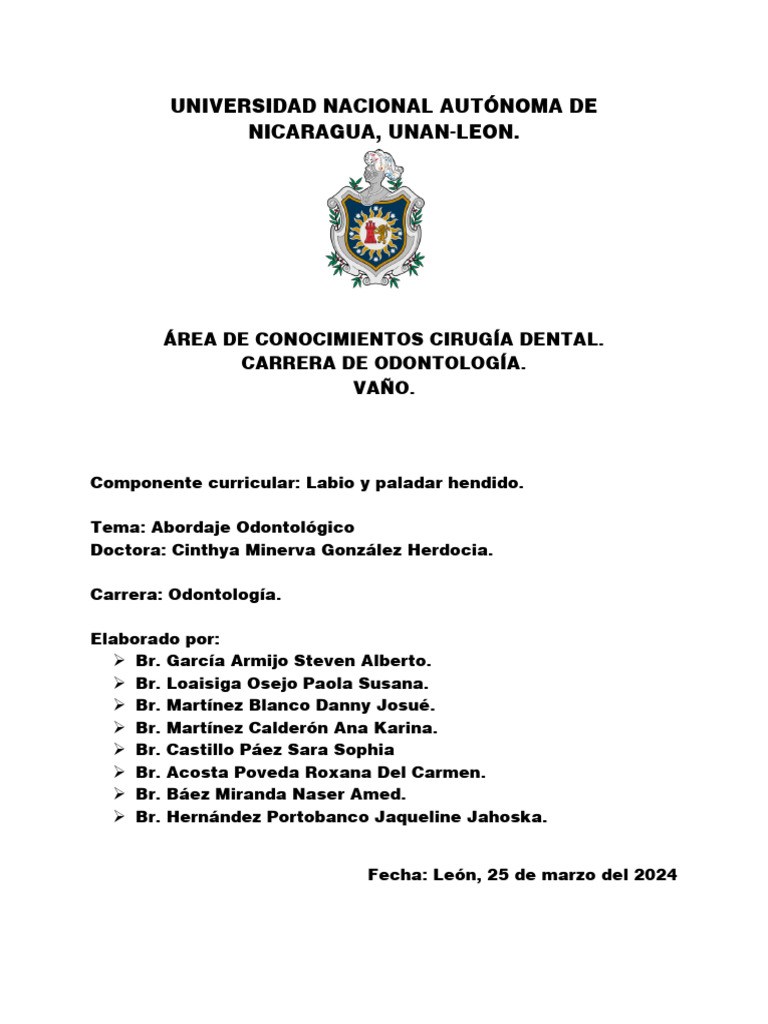 UNIVERSIDAD NACIONAL AUTÓNOMA DE NICARAGUA, UNAN-LEON.

ÁREA DE CONOCIMIENTOS CIRUGÍA DENTAL.
CARRERA DE ODONTOLOGÍA.
VAÑO.

Componente curricular: Labio y paladar hendido.

Tema: Abordaje Odontológico
Doctora: Cinthya Minerva González Herdocia.

Carrera: Odontología.

Elaborado por:
➢ Br. García Armijo Steven Alberto.
➢ Br. Loaisiga Osejo Paola Susana.
➢ Br. Martínez Blanco Danny Josué.
➢ Br. Martínez Calderón Ana Karina.
➢ Br. Castillo Páez Sara Sophia
➢ Br. Acosta Poveda Roxana Del Carmen.
➢ Br. Báez Miranda Naser Amed.
➢ Br. Hernández Portobanco Jaqueline Jahoska.

Fecha: León, 25 de marzo del 2024